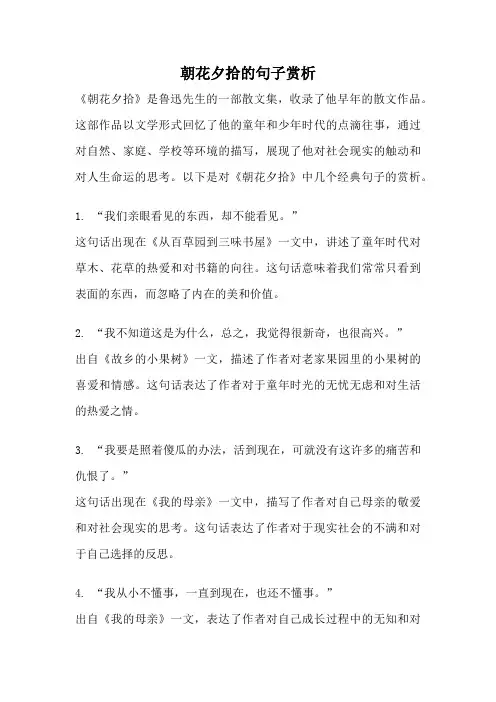 朝花夕拾的句子赏析

《朝花夕拾》是鲁迅先生的一部散文集，收录了他早年的散文作品。这部作品以文学形式回忆了他的童年和少年时代的点滴往事，通过对自然、家庭、学校等环境的描写，展现了他对社会现实的触动和对人生命运的思考。以下是对《朝花夕拾》中几个经典句子的赏析。

1. “我们亲眼看见的东西，却不能看见。”
这句话出现在《从百草园到三味书屋》一文中，讲述了童年时代对草木、花草的热爱和对书籍的向往。这句话意味着我们常常只看到表面的东西，而忽略了内在的美和价值。

2. “我不知道这是为什么，总之，我觉得很新奇，也很高兴。”
出自《故乡的小果树》一文，描述了作者对老家果园里的小果树的喜爱和情感。这句话表达了作者对于童年时光的无忧无虑和对生活的热爱之情。

3. “我要是照着傻瓜的办法，活到现在，可就没有这许多的痛苦和仇恨了。”
这句话出现在《我的母亲》一文中，描写了作者对自己母亲的敬爱和对社会现实的思考。这句话表达了作者对于现实社会的不满和对于自己选择的反思。

4. “我从小不懂事，一直到现在，也还不懂事。”
出自《我的母亲》一文，表达了作者对自己成长过程中的无知和对